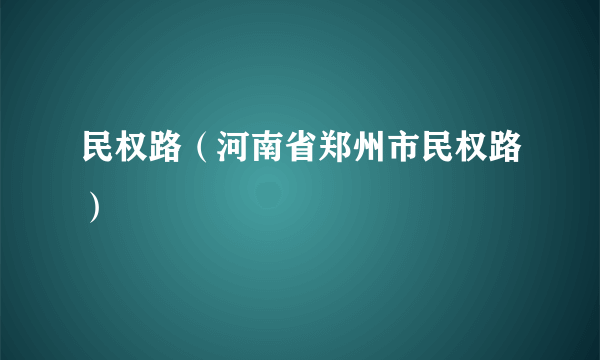 民权路（河南省郑州市民权路）